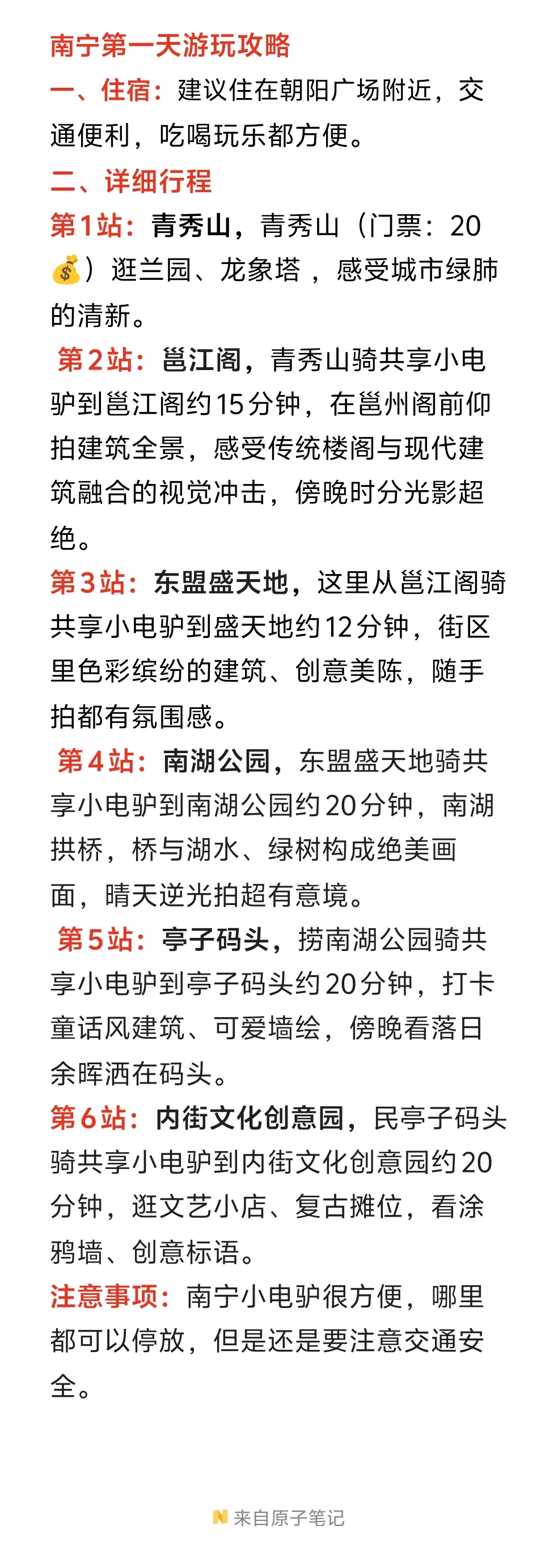 南宁第一天游玩攻略

一、住宿：建议住在朝阳广场附近，交通便利，吃喝玩乐都方便。

二、详细行程

第1站：青秀山，青秀山（门票：20💰）逛兰园、龙象塔，感受城市绿肺的清新。

第2站：邕江阁，青秀山骑共享小电驴到邕江阁约15分钟，在邕州阁前仰拍建筑全景，感受传统楼阁与现代建筑融合的视觉冲击，傍晚时分光影超绝。

第3站：东盟盛天地，这里从邕江阁骑共享小电驴到盛天地约12分钟，街区里色彩缤纷的建筑、创意美陈，随手拍都有氛围感。

第4站：南湖公园，东盟盛天地骑共享小电驴到南湖公园约20分钟，南湖拱桥，桥与湖水、绿树构成绝美画面，晴天逆光拍超有意境。

第5站：亭子码头，捞南湖公园骑共享小电驴到亭子码头约20分钟，打卡童话风建筑、可爱墙绘，傍晚看落日余晖洒在码头。

第6站：内街文化创意园，民亭子码头骑共享小电驴到内街文化创意园约20分钟，逛文艺小店、复古摊位，看涂鸦墙、创意标语。

注意事项：南宁小电驴很方便，哪里都可以停放，但是还是要注意交通安全。

来自原子笔记